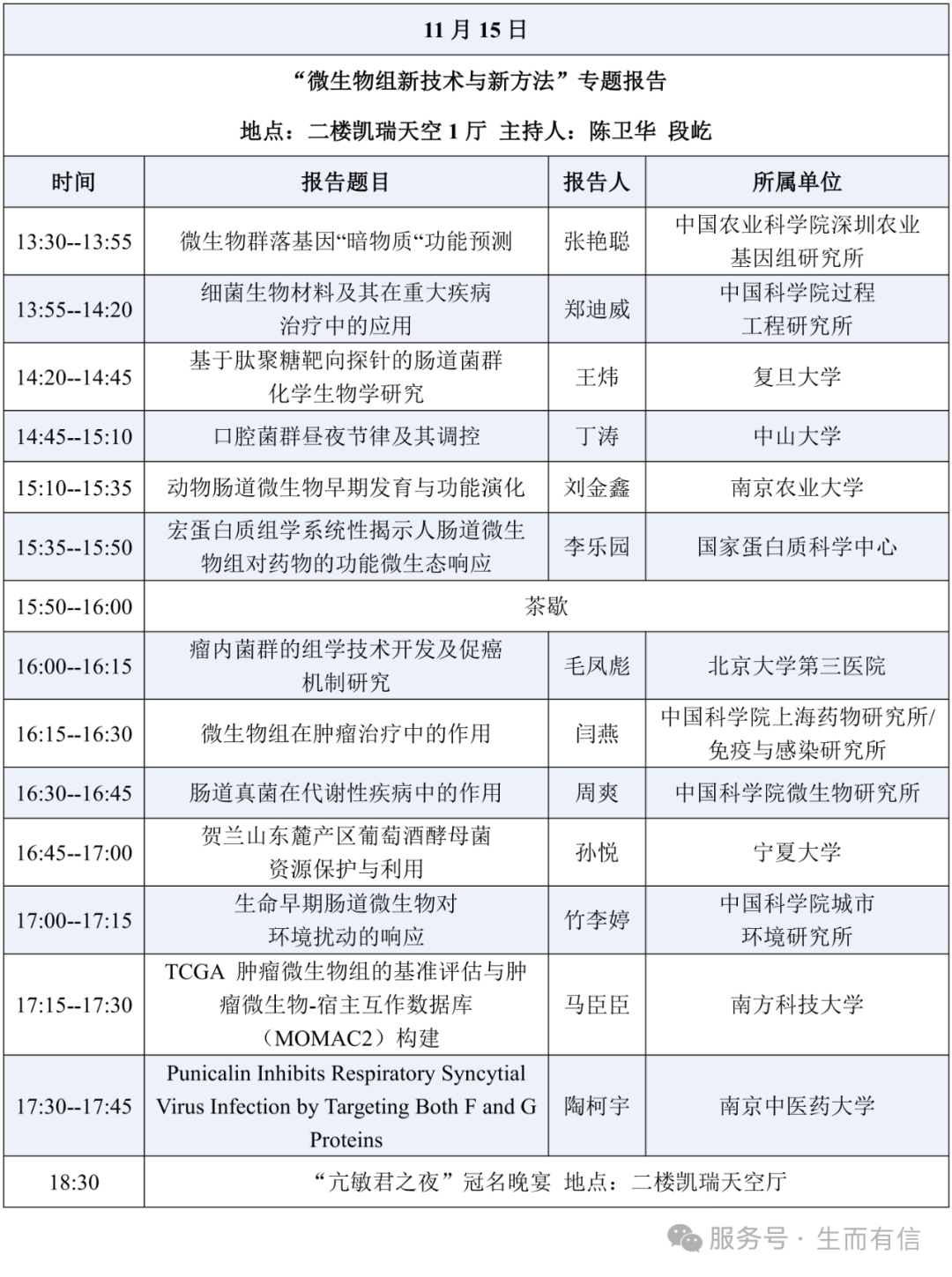 11 月 15 日

“微生物组新技术与新方法”专题报告

地点：二楼凯瑞天空 1 厅 主持人：陈卫华 段屹

| 时间 | 报告题目 | 报告人 | 所属单位 |
|---|---|---|---|
| 13:30--13:55 | 微生物群落基因“暗物质“功能预测 | 张艳聪 | 中国农业科学院深圳农业基因组研究所 |
| 13:55--14:20 | 细菌生物材料及其在重大疾病治疗中的应用 | 郑迪威 | 中国科学院过程工程研究所 |
| 14:20--14:45 | 基于肽聚糖靶向探针的肠道菌群化学生物学研究 | 王炜 | 复旦大学 |
| 14:45--15:10 | 口腔菌群昼夜节律及其调控 | 丁涛 | 中山大学 |
| 15:10--15:35 | 动物肠道微生物早期发育与功能演化 | 刘金鑫 | 南京农业大学 |
| 15:35--15:50 | 宏蛋白质组学系统性揭示人肠道微生物组对药物的功能微生态响应 | 李乐园 | 国家蛋白质科学中心 |
| 15:50--16:00 | 茶歇 | | |
| 16:00--16:15 | 瘤内菌群的组学技术开发及促癌机制研究 | 毛凤彪 | 北京大学第三医院 |
| 16:15--16:30 | 微生物组在肿瘤治疗中的作用 | 闫燕 | 中国科学院上海药物研究所/免疫与感染研究所 |
| 16:30--16:45 | 肠道真菌在代谢性疾病中的作用 | 周爽 | 中国科学院微生物研究所 |
| 16:45--17:00 | 贺兰山东麓产区葡萄酒酵母菌资源保护与利用 | 孙悦 | 宁夏大学 |
| 17:00--17:15 | 生命早期肠道微生物对环境扰动的响应 | 竹李婷 | 中国科学院城市环境研究所 |
| 17:15--17:30 | TCGA 肿瘤微生物组的基准评估与肿瘤微生物-宿主互作数据库（MOMAC2）构建 | 马臣臣 | 南方科技大学 |
| 17:30--17:45 | Punicalin Inhibits Respiratory Syncytial Virus Infection by Targeting Both F and G Proteins | 陶柯宇 | 南京中医药大学 |
| 18:30 | “亢敏君之夜”冠名晚宴 地点：二楼凯瑞天空厅 | | |

服务号 · 生而有信